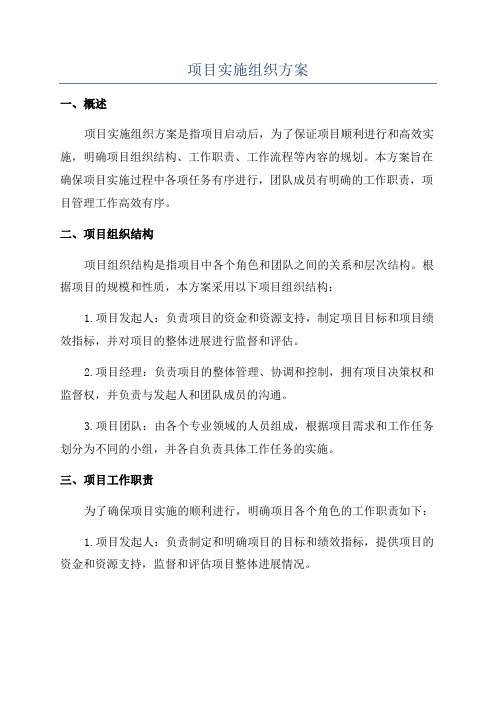 项目实施组织方案

一、概述

项目实施组织方案是指项目启动后，为了保证项目顺利进行和高效实施，明确项目组织结构、工作职责、工作流程等内容的规划。本方案旨在确保项目实施过程中各项任务有序进行，团队成员有明确的工作职责，项目管理工作高效有序。

二、项目组织结构

项目组织结构是指项目中各个角色和团队之间的关系和层次结构。根据项目的规模和性质，本方案采用以下项目组织结构：

1.项目发起人：负责项目的资金和资源支持，制定项目目标和项目绩效指标，并对项目的整体进展进行监督和评估。

2.项目经理：负责项目的整体管理、协调和控制，拥有项目决策权和监督权，并负责与发起人和团队成员的沟通。

3.项目团队：由各个专业领域的人员组成，根据项目需求和工作任务划分为不同的小组，并各自负责具体工作任务的实施。

三、项目工作职责

为了确保项目实施的顺利进行，明确项目各个角色的工作职责如下：

1.项目发起人：负责制定和明确项目的目标和绩效指标，提供项目的资金和资源支持，监督和评估项目整体进展情况。